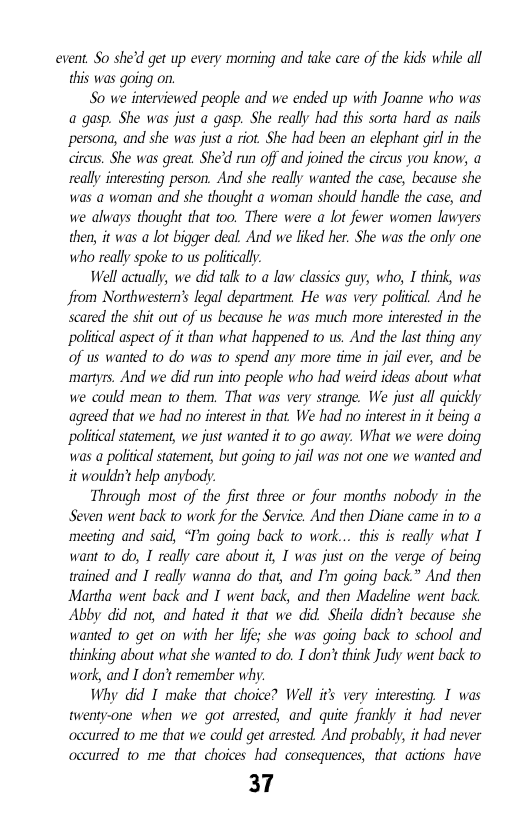 event. So she'd get up every morning and take care of the kids while all this was going on.

So we interviewed people and we ended up with Joanne who was a gasp. She was just a gasp. She really had this sorta hard as nails persona, and she was just a riot. She had been an elephant girl in the circus. She was great. She'd run off and joined the circus you know, a really interesting person. And she really wanted the case, because she was a woman and she thought a woman should handle the case, and we always thought that too. There were a lot fewer women lawyers then, it was a lot bigger deal. And we liked her. She was the only one who really spoke to us politically.

Well actually, we did talk to a law classics guy, who, I think, was from Northwestern's legal department. He was very political. And he scared the shit out of us because he was much more interested in the political aspect of it than what happened to us. And the last thing any of us wanted to do was to spend any more time in jail ever, and be martyrs. And we did run into people who had weird ideas about what we could mean to them. That was very strange. We just all quickly agreed that we had no interest in that. We had no interest in it being a political statement, we just wanted it to go away. What we were doing was a political statement, but going to jail was not one we wanted and it wouldn't help anybody.

Through most of the first three or four months nobody in the Seven went back to work for the Service. And then Diane came in to a meeting and said, "I'm going back to work... this is really what I want to do, I really care about it, I was just on the verge of being trained and I really wanna do that, and I'm going back." And then Martha went back and I went back, and then Madeline went back. Abby did not, and hated it that we did. Sheila didn't because she wanted to get on with her life; she was going back to school and thinking about what she wanted to do. I don't think Judy went back to work, and I don't remember why.

Why did I make that choice? Well it's very interesting. I was twenty-one when we got arrested, and quite frankly it had never occurred to me that we could get arrested. And probably, it had never occurred to me that choices had consequences, that actions have

37